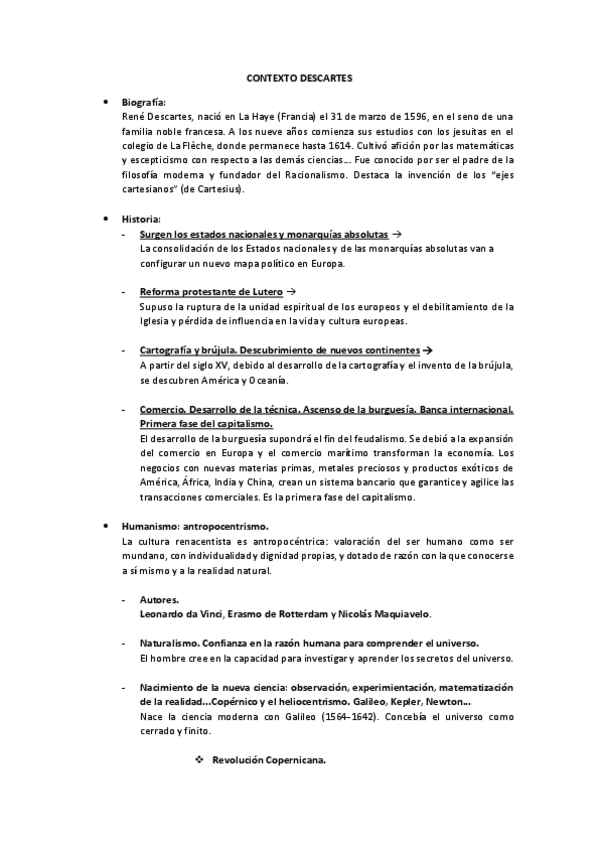 CONTEXTO DESCARTES

• Biografía:
René Descartes, nació en La Haye (Francia) el 31 de marzo de 1596, en el seno de una familia noble francesa. A los nueve años comienza sus estudios con los jesuitas en el colegio de La Flèche, donde permanece hasta 1614. Cultivó afición por las matemáticas y escepticismo con respecto a las demás ciencias… Fue conocido por ser el padre de la filosofía moderna y fundador del Racionalismo. Destaca la invención de los "ejes cartesianos" (de Cartesius).

• Historia:
- Surgen los estados nacionales y monarquías absolutas →
La consolidación de los Estados nacionales y de las monarquías absolutas van a configurar un nuevo mapa político en Europa.

- Reforma protestante de Lutero →
Supuso la ruptura de la unidad espiritual de los europeos y el debilitamiento de la Iglesia y pérdida de influencia en la vida y cultura europeas.

- Cartografía y brújula. Descubrimiento de nuevos continentes →
A partir del siglo XV, debido al desarrollo de la cartografía y el invento de la brújula, se descubren América y Oceanía.

- Comercio. Desarrollo de la técnica. Ascenso de la burguesía. Banca internacional. Primera fase del capitalismo.
El desarrollo de la burguesía supondrá el fin del feudalismo. Se debió a la expansión del comercio en Europa y el comercio marítimo transforman la economía. Los negocios con nuevas materias primas, metales preciosos y productos exóticos de América, África, India y China, crean un sistema bancario que garantice y agilice las transacciones comerciales. Es la primera fase del capitalismo.

• Humanismo: antropocentrismo.
La cultura renacentista es antropocéntrica: valoración del ser humano como ser mundano, con individualidad y dignidad propias, y dotado de razón con la que conocerse a sí mismo y a la realidad natural.

- Autores.
Leonardo da Vinci, Erasmo de Rotterdam y Nicolás Maquiavelo.

- Naturalismo. Confianza en la razón humana para comprender el universo.
El hombre cree en la capacidad para investigar y aprender los secretos del universo.

- Nacimiento de la nueva ciencia: observación, experimientación, matematización de la realidad…Copérnico y el heliocentrismo. Galileo, Kepler, Newton…
Nace la ciencia moderna con Galileo (1564-1642). Concebía el universo como cerrado y finito.

❖ Revolución Copernicana.